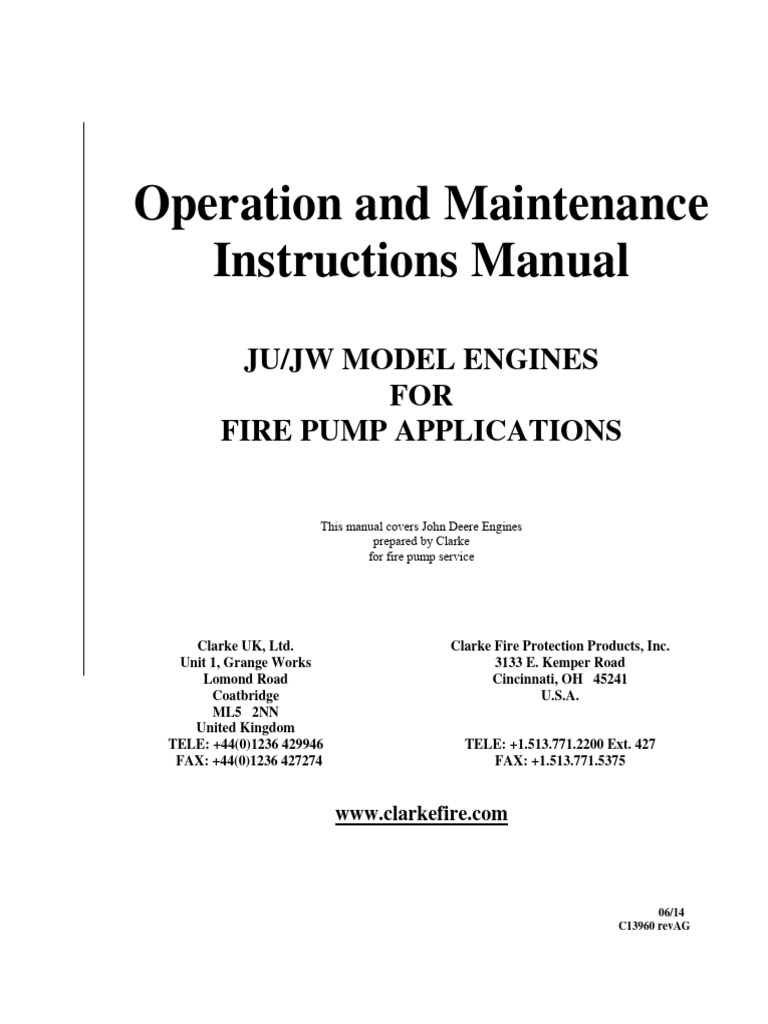 Operation and Maintenance Instructions Manual

JU/JW MODEL ENGINES
FOR
FIRE PUMP APPLICATIONS

This manual covers John Deere Engines
prepared by Clarke
for fire pump service

Clarke UK, Ltd.
Unit 1, Grange Works
Lomond Road
Coatbridge
ML5 2NN
United Kingdom
TELE: +44(0)1236 429946
FAX: +44(0)1236 427274

Clarke Fire Protection Products, Inc.
3133 E. Kemper Road
Cincinnati, OH 45241
U.S.A.

TELE: +1.513.771.2200 Ext. 427
FAX: +1.513.771.5375

www.clarkefire.com

06/14
C13960 revAG